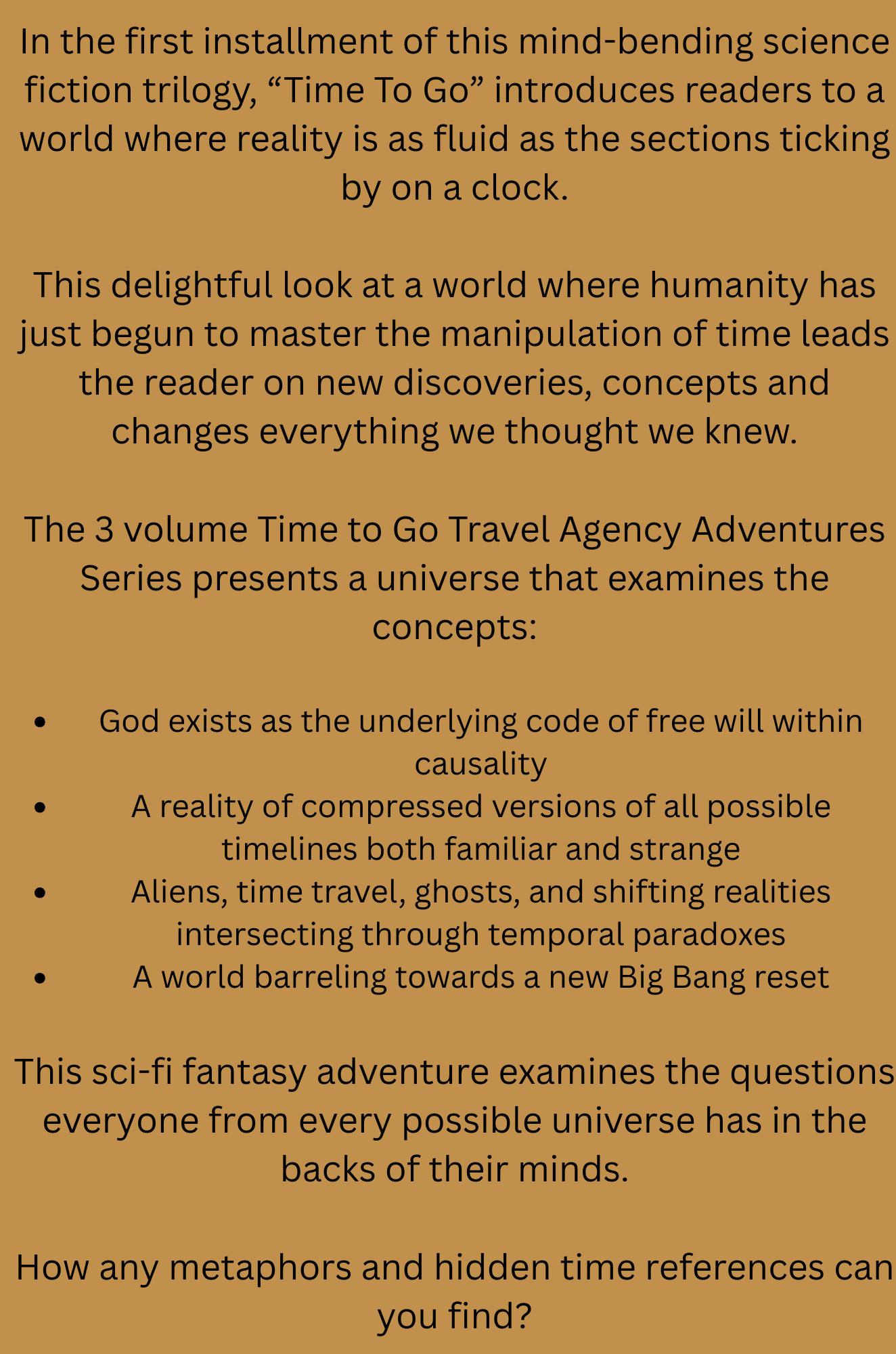 In the first installment of this mind-bending science fiction trilogy, "Time To Go" introduces readers to a world where reality is as fluid as the sections ticking by on a clock.

This delightful look at a world where humanity has just begun to master the manipulation of time leads the reader on new discoveries, concepts and changes everything we thought we knew.

The 3 volume Time to Go Travel Agency Adventures Series presents a universe that examines the concepts:

• God exists as the underlying code of free will within causality
• A reality of compressed versions of all possible timelines both familiar and strange
• Aliens, time travel, ghosts, and shifting realities intersecting through temporal paradoxes
• A world barreling towards a new Big Bang reset

This sci-fi fantasy adventure examines the questions everyone from every possible universe has in the backs of their minds.

How any metaphors and hidden time references can you find?